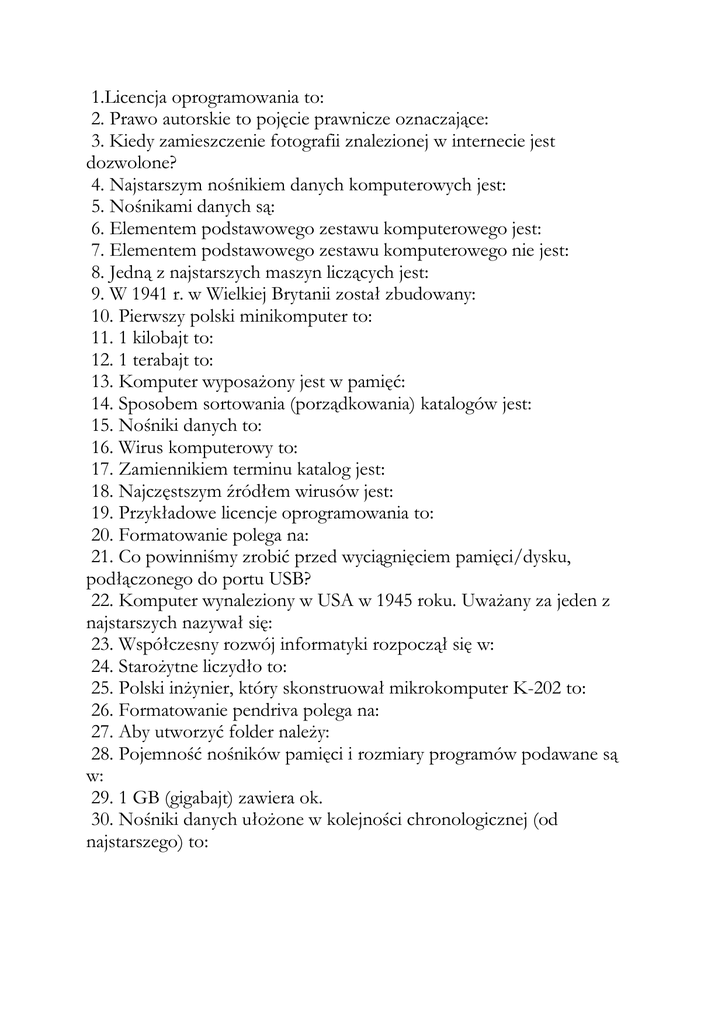 1.Licencja oprogramowania to:
2. Prawo autorskie to pojęcie prawnicze oznaczające:
3. Kiedy zamieszczenie fotografii znalezionej w internecie jest dozwolone?
4. Najstarszym nośnikiem danych komputerowych jest:
5. Nośnikami danych są:
6. Elementem podstawowego zestawu komputerowego jest:
7. Elementem podstawowego zestawu komputerowego nie jest:
8. Jedną z najstarszych maszyn liczących jest:
9. W 1941 r. w Wielkiej Brytanii został zbudowany:
10. Pierwszy polski minikomputer to:
11. 1 kilobajt to:
12. 1 terabajt to:
13. Komputer wyposażony jest w pamięć:
14. Sposobem sortowania (porządkowania) katalogów jest:
15. Nośniki danych to:
16. Wirus komputerowy to:
17. Zamiennikiem terminu katalog jest:
18. Najczęstszym źródłem wirusów jest:
19. Przykładowe licencje oprogramowania to:
20. Formatowanie polega na:
21. Co powinniśmy zrobić przed wyciągnięciem pamięci/dysku, podłączonego do portu USB?
22. Komputer wynaleziony w USA w 1945 roku. Uważany za jeden z najstarszych nazywał się:
23. Współczesny rozwój informatyki rozpoczął się w:
24. Starożytne liczydło to:
25. Polski inżynier, który skonstruował mikrokomputer K-202 to:
26. Formatowanie pendriva polega na:
27. Aby utworzyć folder należy:
28. Pojemność nośników pamięci i rozmiary programów podawane są w:
29. 1 GB (gigabajt) zawiera ok.
30. Nośniki danych ułożone w kolejności chronologicznej (od najstarszego) to: